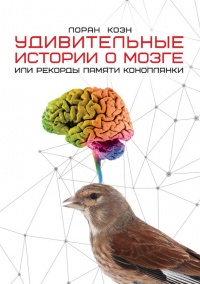 ЛОРАН КОЭН
УДИВИТЕЛЬНЫЕ ИСТОРИИ О МОЗГЕ
ИЛИ РЕКОРДЫ ПАМЯТИ КОНОПЛЯНКИ